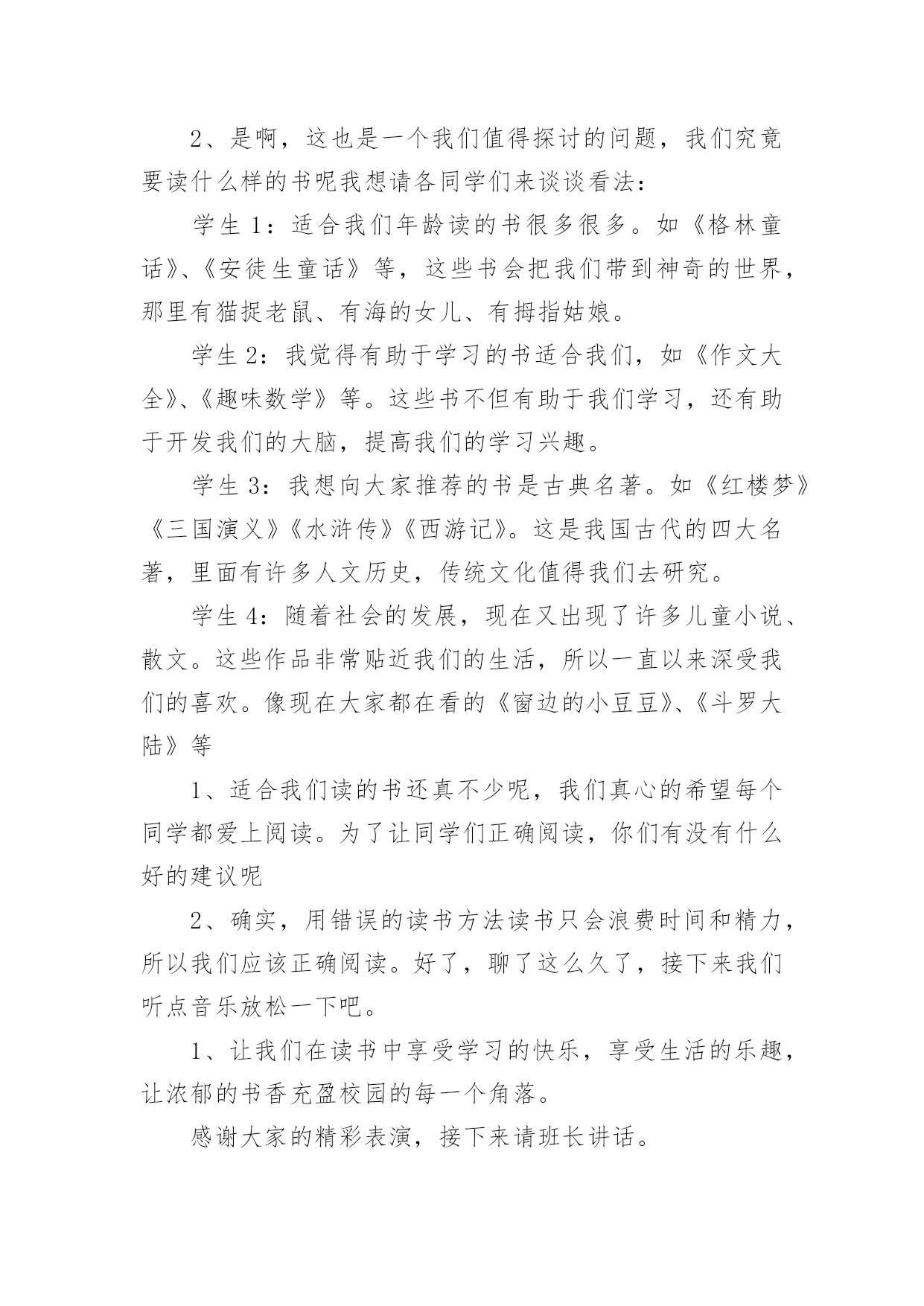 2、是啊，这也是一个我们值得探讨的问题，我们究竟要读什么样的书呢我想请各同学们来谈谈看法：

学生 1：适合我们年龄读的书很多很多。如《格林童话》、《安徒生童话》等，这些书会把我们带到神奇的世界，那里有猫捉老鼠、有海的女儿、有拇指姑娘。

学生 2：我觉得有助于学习的书适合我们，如《作文大全》、《趣味数学》等。这些书不但有助于我们学习，还有助于开发我们的大脑，提高我们的学习兴趣。

学生 3：我想向大家推荐的书是古典名著。如《红楼梦》《三国演义》《水浒传》《西游记》。这是我国古代的四大名著，里面有许多人文历史，传统文化值得我们去研究。

学生 4：随着社会的发展，现在又出现了许多儿童小说、散文。这些作品非常贴近我们的生活，所以一直以来深受我们的喜欢。像现在大家都在看的《窗边的小豆豆》、《斗罗大陆》等

1、适合我们读的书还真不少呢，我们真心的希望每个同学都爱上阅读。为了让同学们正确阅读，你们有没有什么好的建议呢

2、确实，用错误的读书方法读书只会浪费时间和精力，所以我们应该正确阅读。好了，聊了这么久了，接下来我们听点音乐放松一下吧。

1、让我们在读书中享受学习的快乐，享受生活的乐趣，让浓郁的书香充盈校园的每一个角落。

感谢大家的精彩表演，接下来请班长讲话。